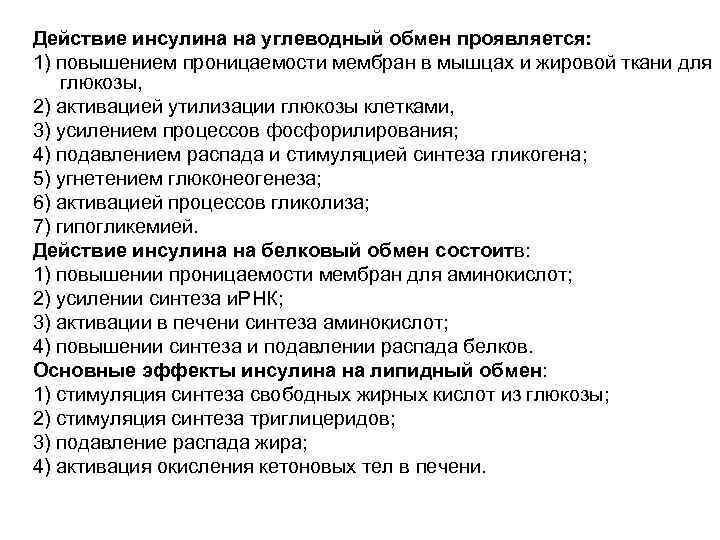 Действие инсулина на углеводный обмен проявляется:
1) повышением проницаемости мембран в мышцах и жировой ткани для глюкозы,
2) активацией утилизации глюкозы клетками,
3) усилением процессов фосфорилирования;
4) подавлением распада и стимуляцией синтеза гликогена;
5) угнетением глюконеогенеза;
6) активацией процессов гликолиза;
7) гипогликемией.
Действие инсулина на белковый обмен состоитв:
1) повышении проницаемости мембран для аминокислот;
2) усилении синтеза иРНК;
3) активации в печени синтеза аминокислот;
4) повышении синтеза и подавлении распада белков.
Основные эффекты инсулина на липидный обмен:
1) стимуляция синтеза свободных жирных кислот из глюкозы;
2) стимуляция синтеза триглицеридов;
3) подавление распада жира;
4) активация окисления кетоновых тел в печени.